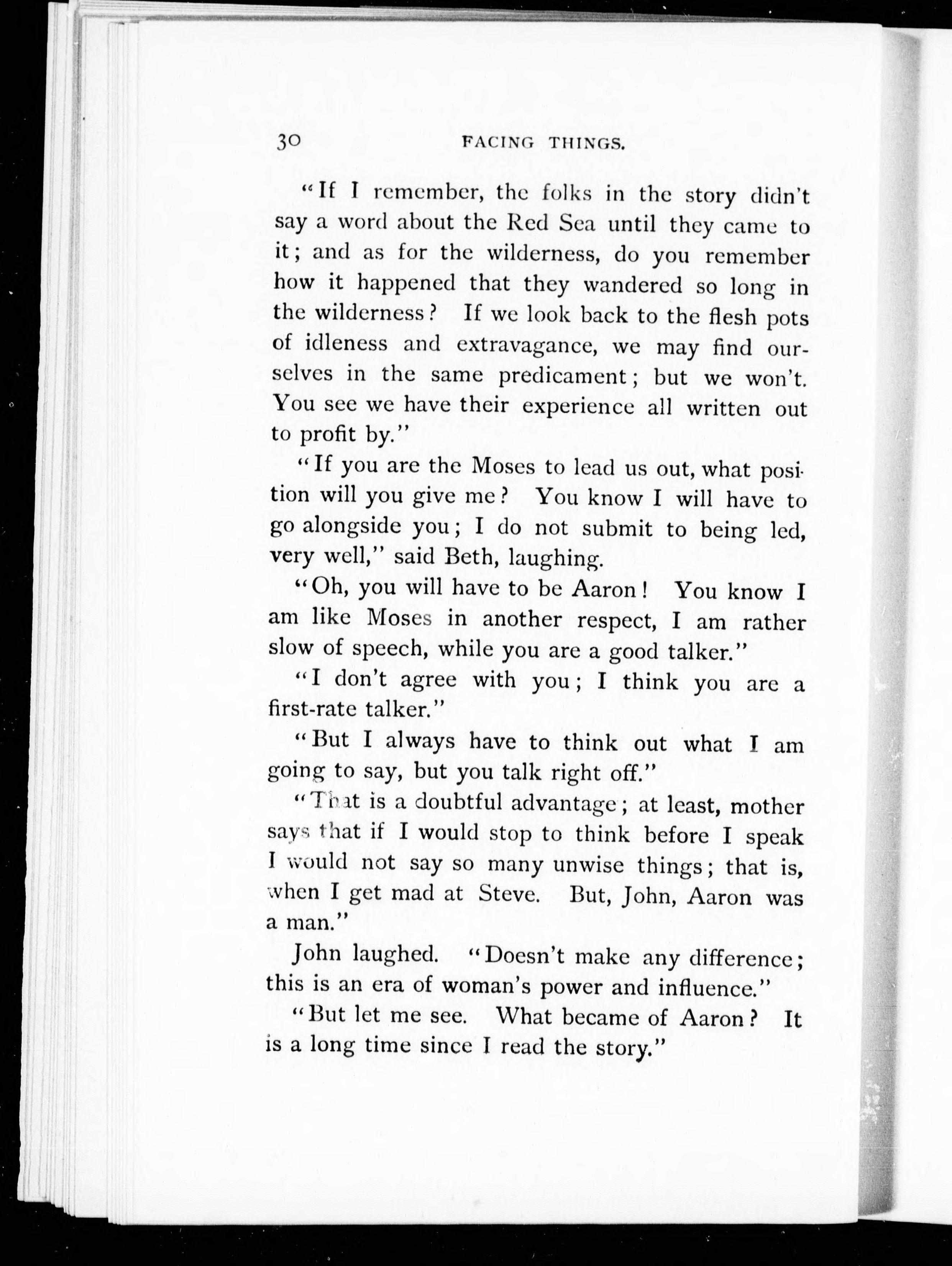 30 FACING THINGS.

"If I remember, the folks in the story didn't say a word about the Red Sea until they came to it; and as for the wilderness, do you remember how it happened that they wandered so long in the wilderness? If we look back to the flesh pots of idleness and extravagance, we may find ourselves in the same predicament; but we won't. You see we have their experience all written out to profit by."

"If you are the Moses to lead us out, what position will you give me? You know I will have to go alongside you; I do not submit to being led, very well," said Beth, laughing.

"Oh, you will have to be Aaron! You know I am like Moses in another respect, I am rather slow of speech, while you are a good talker."

"I don't agree with you; I think you are a first-rate talker."

"But I always have to think out what I am going to say, but you talk right off."

"That is a doubtful advantage; at least, mother says that if I would stop to think before I speak I would not say so many unwise things; that is, when I get mad at Steve. But, John, Aaron was a man."

John laughed. "Doesn't make any difference; this is an era of woman's power and influence."

"But let me see. What became of Aaron? It is a long time since I read the story."